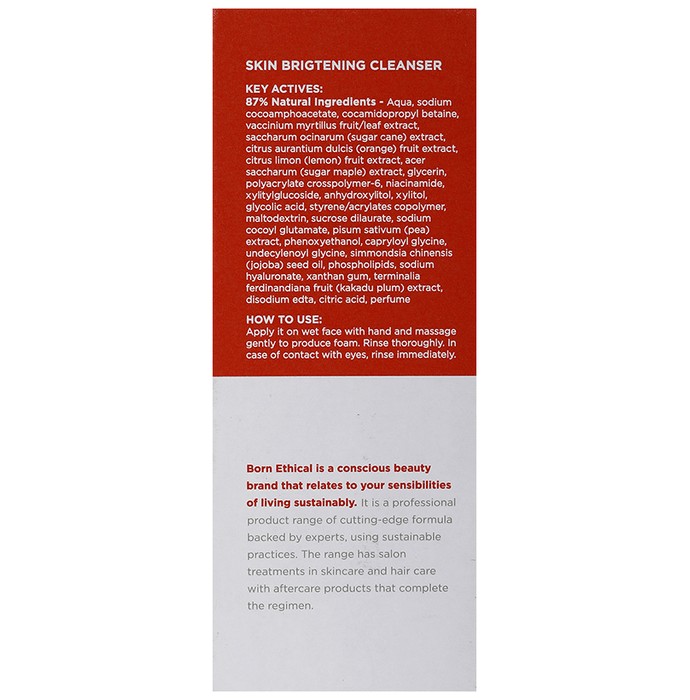 SKIN BRIGTENING CLEANSER

KEY ACTIVES:
87% Natural Ingredients - Aqua, sodium cocoamphoacetate, cocamidopropyl betaine, vaccinium myrtillus fruit/leaf extract, saccharum ocinarum (sugar cane) extract, citrus aurantium dulcis (orange) fruit extract, citrus limon (lemon) fruit extract, acer saccharum (sugar maple) extract, glycerin, polyacrylate crosspolymer-6, niacinamide, xylitylglucoside, anhydroxylitol, xylitol, glycolic acid, styrene/acrylates copolymer, maltodextrin, sucrose dilaurate, sodium cocoyl glutamate, pisum sativum (pea) extract, phenoxyethanol, capryloyl glycine, undecylenoyl glycine, simmondsia chinensis (jojoba) seed oil, phospholipids, sodium hyaluronate, xanthan gum, terminalia ferdinandiana fruit (kakadu plum) extract, disodium edta, citric acid, perfume

HOW TO USE:
Apply it on wet face with hand and massage gently to produce foam. Rinse thoroughly. In case of contact with eyes, rinse immediately.

Born Ethical is a conscious beauty brand that relates to your sensibilities of living sustainably. It is a professional product range of cutting-edge formula backed by experts, using sustainable practices. The range has salon treatments in skincare and hair care with aftercare products that complete the regimen.